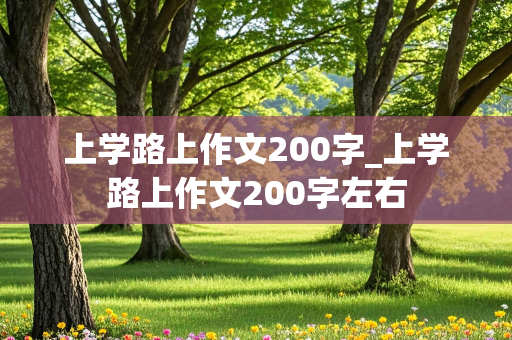 上学路上作文200字_上学路上作文200字左右